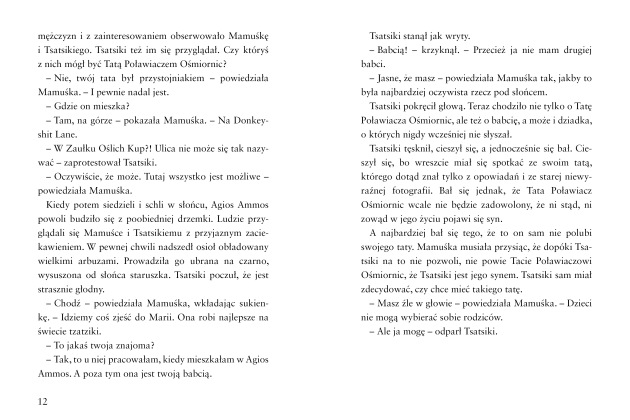 mężczyzn i z zainteresowaniem obserwowało Mamuśkę i Tsatsikiego. Tsatsiki też im się przyglądał. Czy któryś z nich mógł być Tatą Poławiaczem Ośmiornic?

– Nie, twój tata był przystojniakiem – powiedziała Mamuśka. – I pewnie nadal jest.

– Gdzie on mieszka?

– Tam, na górze – pokazała Mamuśka. – Na Donkeyshit Lane.

– W Zaułku Oślich Kup?! Ulica nie może się tak nazywać – zaprotestował Tsatsiki.

– Oczywiście, że może. Tutaj wszystko jest możliwe – powiedziała Mamuśka.

Kiedy potem siedzieli i schli w słońcu, Agios Ammos powoli budziło się z poobiedniej drzemki. Ludzie przyglądali się Mamuśce i Tsatsikiemu z przyjaznym zaciekawieniem. W pewnej chwili nadszedł osioł obładowany wielkimi arbuzami. Prowadziła go ubrana na czarno, wysuszona od słońca staruszka. Tsatsiki poczuł, że jest strasznie głodny.

– Chodź – powiedziała Mamuśka, wkładając sukienkę. – Idziemy coś zjeść do Marii. Ona robi najlepsze na świecie tzatziki.

– To jakaś twoja znajoma?

– Tak, to u niej pracowałam, kiedy mieszkałam w Agios Ammos. A poza tym ona jest twoją babcią.

12

Tsatsiki stanął jak wryty.

– Babcią! – krzyknął. – Przecież ja nie mam drugiej babci.

– Jasne, że masz – powiedziała Mamuśka tak, jakby to była najbardziej oczywista rzecz pod słońcem.

Tsatsiki pokręcił głową. Teraz chodziło nie tylko o Tatę Poławiacza Ośmiornic, ale też o babcię, a może i dziadka, o których nigdy wcześniej nie słyszał.

Tsatsiki tęsknił, cieszył się, a jednocześnie się bał. Cieszył się, bo wreszcie miał się spotkać ze swoim tatą, którego dotąd znał tylko z opowiadań i ze starej niewyraźnej fotografii. Bał się jednak, że Tata Poławiacz Ośmiornic wcale nie będzie zadowolony, że ni stąd, ni zowąd w jego życiu pojawi się syn.

A najbardziej bał się tego, że to on sam nie polubi swojego taty. Mamuśka musiała przysiąc, że dopóki Tsatsiki na to nie pozwoli, nie powie Tacie Poławiaczowi Ośmiornic, że Tsatsiki jest jego synem. Tsatsiki sam miał zdecydować, czy chce mieć takiego tatę.

– Masz źle w głowie – powiedziała Mamuśka. – Dzieci nie mogą wybierać sobie rodziców.

– Ale ja mogę – odparł Tsatsiki.